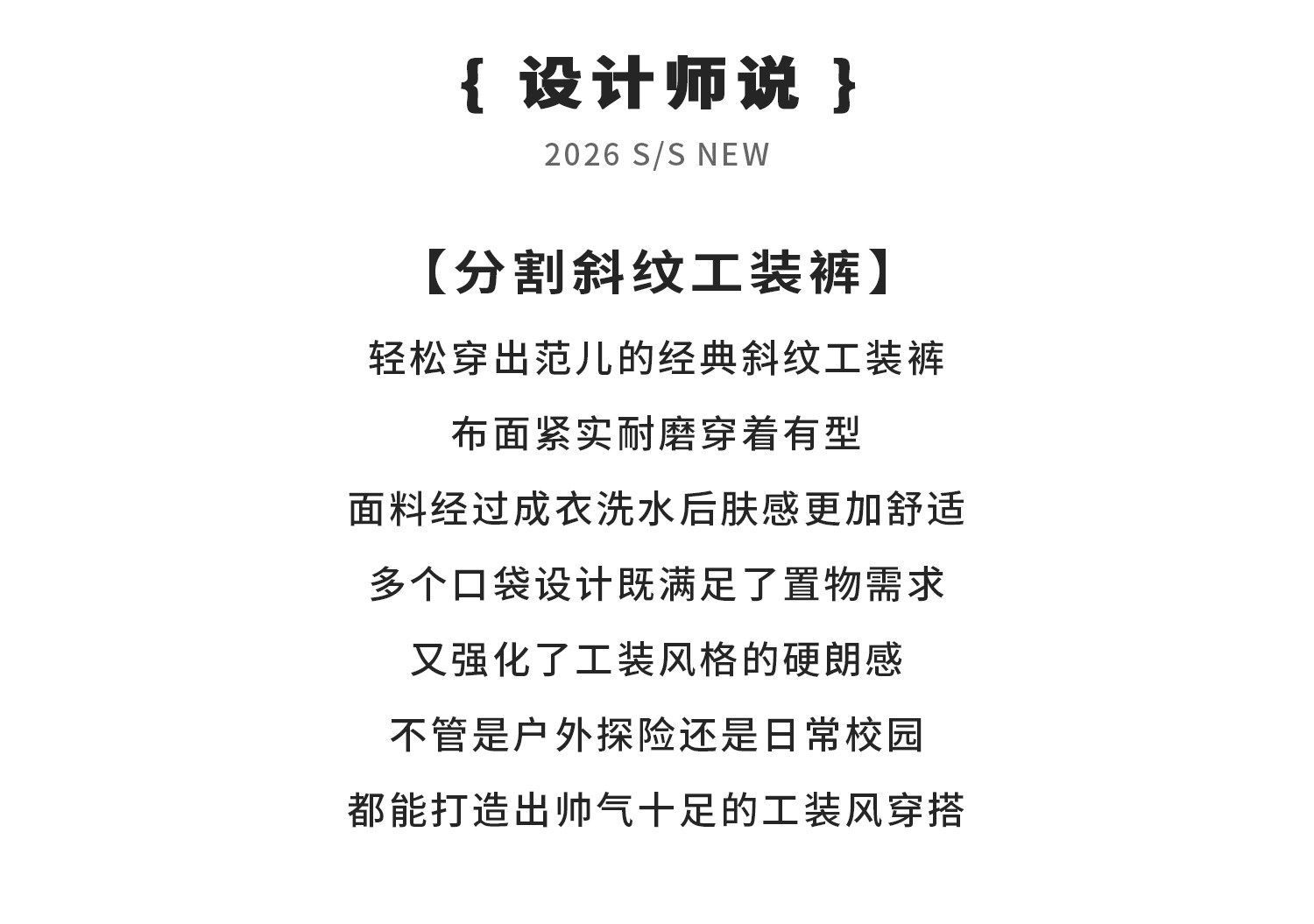 { 设计师说 }
2026 S/S NEW

【分割斜纹工装裤】

轻松穿出范儿的经典斜纹工装裤

布面紧实耐磨穿着有型

面料经过成衣洗水后肤感更加舒适

多个口袋设计既满足了置物需求

又强化了工装风格的硬朗感

不管是户外探险还是日常校园

都能打造出帅气十足的工装风穿搭